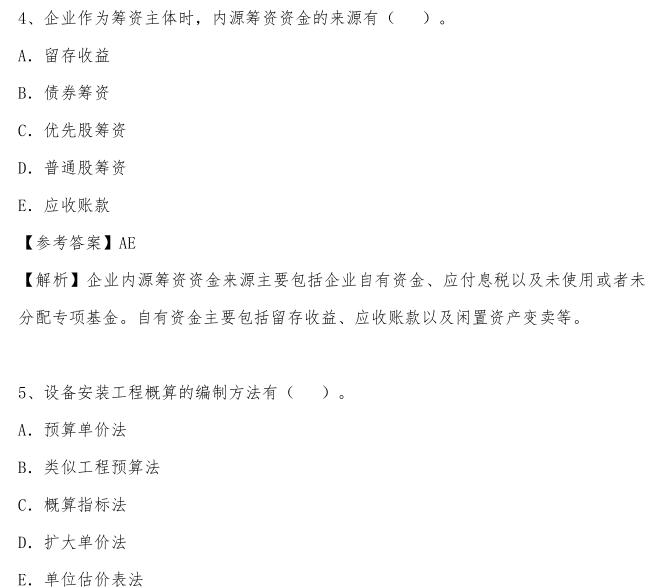 4、企业作为筹资主体时，内源筹资资金的来源有（　　）。

A. 留存收益

B. 债券筹资

C. 优先股筹资

D. 普通股筹资

E. 应收账款

【参考答案】AE

【解析】企业内源筹资资金来源主要包括企业自有资金、应付息税以及未使用或者未分配专项基金。自有资金主要包括留存收益、应收账款以及闲置资产变卖等。

5、设备安装工程概算的编制方法有（　　）。

A. 预算单价法

B. 类似工程预算法

C. 概算指标法

D. 扩大单价法

E. 单位估价表法